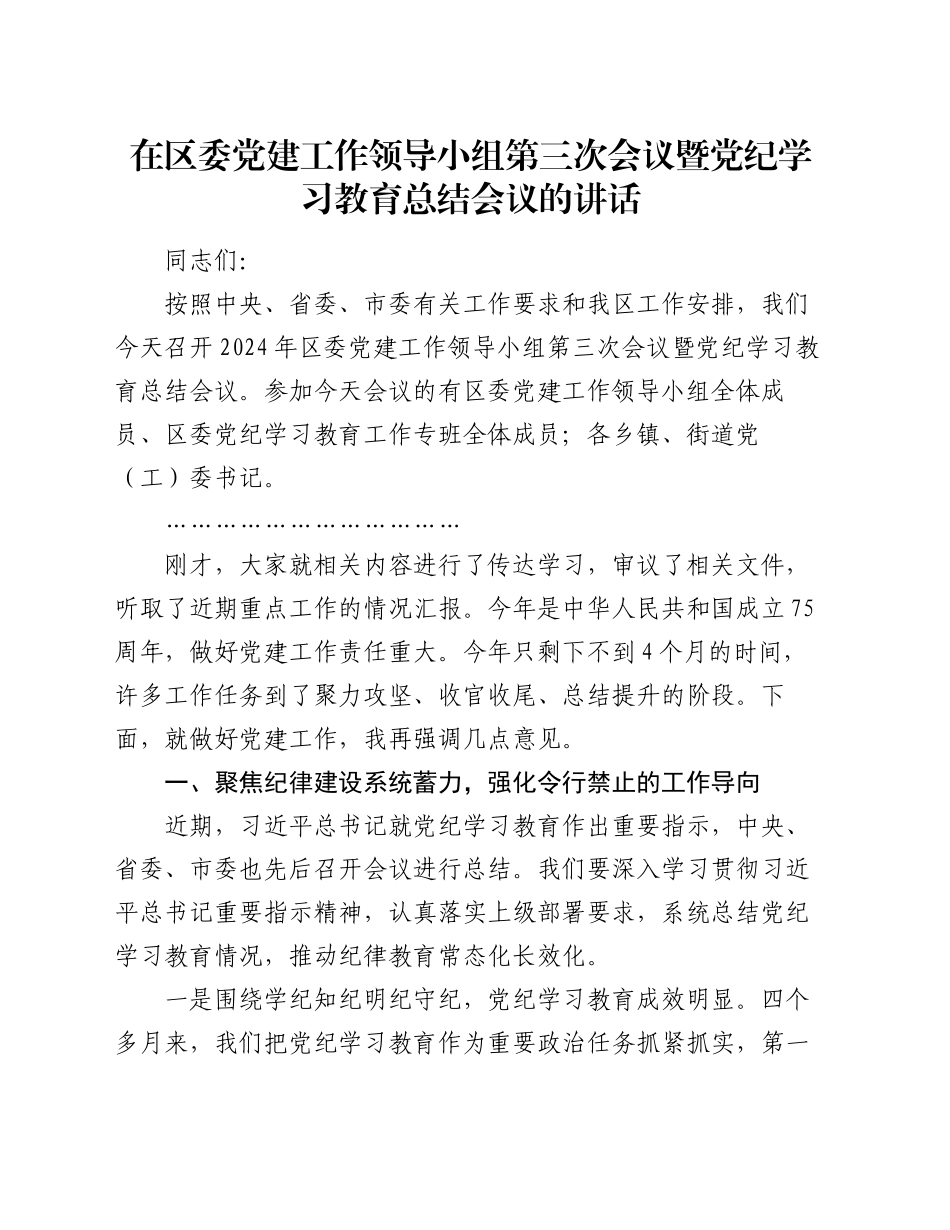 在区委党建工作领导小组第三次会议暨党纪学习教育总结会议的讲话

同志们：

按照中央、省委、市委有关工作要求和我区工作安排，我们今天召开2024年区委党建工作领导小组第三次会议暨党纪学习教育总结会议。参加今天会议的有区委党建工作领导小组全体成员、区委党纪学习教育工作专班全体成员；各乡镇、街道党（工）委书记。

………………………………

刚才，大家就相关内容进行了传达学习，审议了相关文件，听取了近期重点工作的情况汇报。今年是中华人民共和国成立75周年，做好党建工作责任重大。今年只剩下不到4个月的时间，许多工作任务到了聚力攻坚、收官收尾、总结提升的阶段。下面，就做好党建工作，我再强调几点意见。

一、聚焦纪律建设系统蓄力，强化令行禁止的工作导向

近期，习近平总书记就党纪学习教育作出重要指示，中央、省委、市委也先后召开会议进行总结。我们要深入学习贯彻习近平总书记重要指示精神，认真落实上级部署要求，系统总结党纪学习教育情况，推动纪律教育常态化长效化。

一是围绕学纪知纪明纪守纪，党纪学习教育成效明显。四个多月来，我们把党纪学习教育作为重要政治任务抓紧抓实，第一